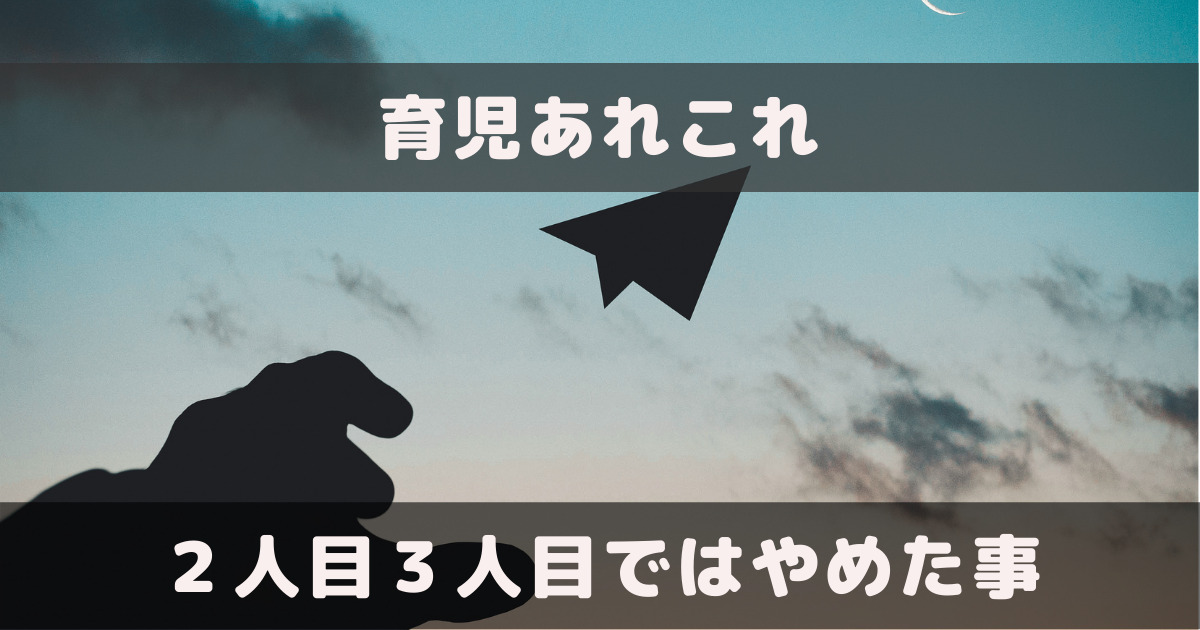 育児あれこれ

２人目３人目ではやめた事